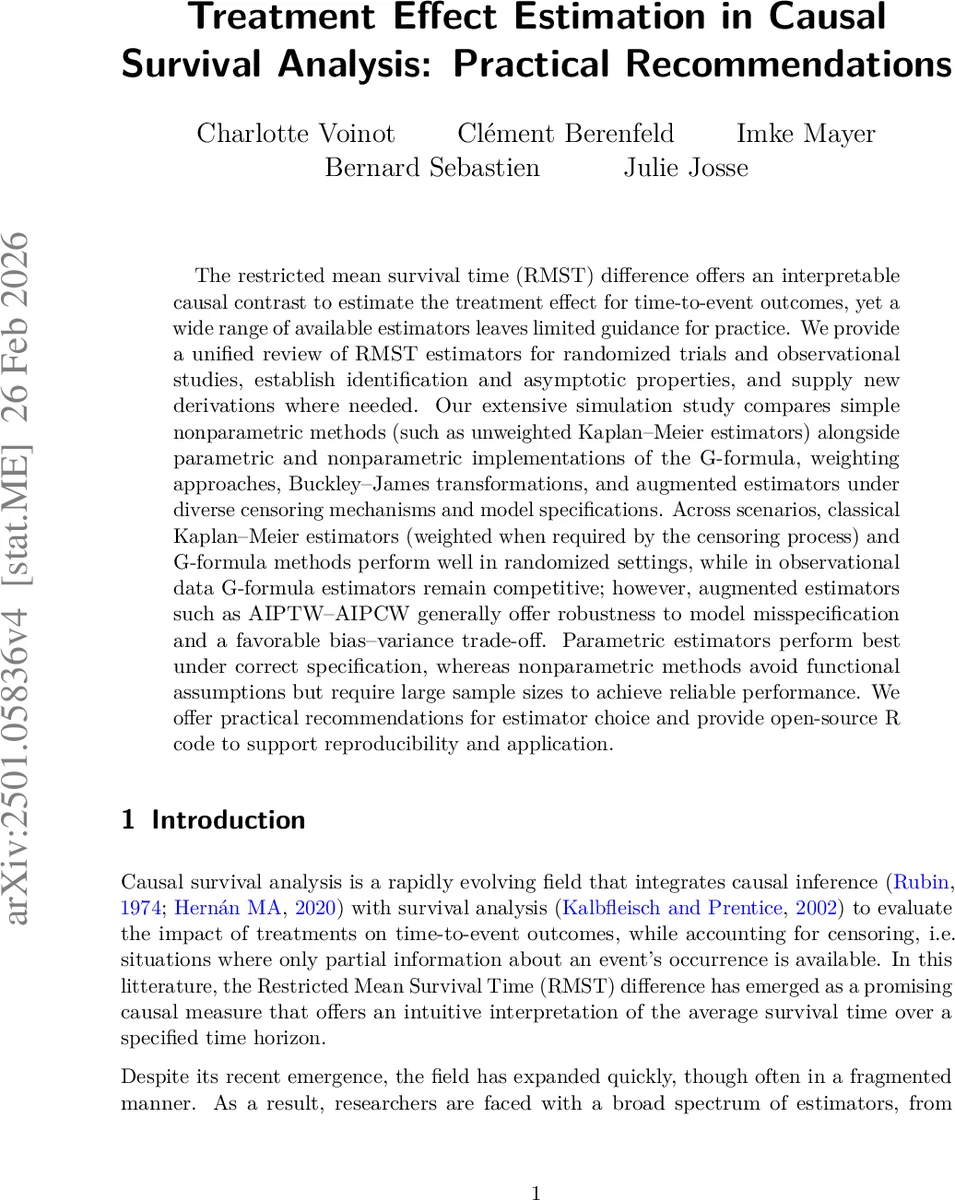 Treatment Effect Estimation in Causal Survival Analysis: Practical Recommendations

Charlotte Voinot Clément Berenfeld Imke Mayer
Bernard Sebastien Julie Josse

arXiv:2501.05836v4 [stat.ME] 26 Feb 2026

The restricted mean survival time (RMST) difference offers an interpretable causal contrast to estimate the treatment effect for time-to-event outcomes, yet a wide range of available estimators leaves limited guidance for practice. We provide a unified review of RMST estimators for randomized trials and observational studies, establish identification and asymptotic properties, and supply new derivations where needed. Our extensive simulation study compares simple nonparametric methods (such as unweighted Kaplan–Meier estimators) alongside parametric and nonparametric implementations of the G-formula, weighting approaches, Buckley–James transformations, and augmented estimators under diverse censoring mechanisms and model specifications. Across scenarios, classical Kaplan–Meier estimators (weighted when required by the censoring process) and G-formula methods perform well in randomized settings, while in observational data G-formula estimators remain competitive; however, augmented estimators such as AIPTW–AIPCW generally offer robustness to model misspecification and a favorable bias–variance trade-off. Parametric estimators perform best under correct specification, whereas nonparametric methods avoid functional assumptions but require large sample sizes to achieve reliable performance. We offer practical recommendations for estimator choice and provide open-source R code to support reproducibility and application.

1 Introduction

Causal survival analysis is a rapidly evolving field that integrates causal inference (Rubin, 1974; Hernán MA, 2020) with survival analysis (Kalbfleisch and Prentice, 2002) to evaluate the impact of treatments on time-to-event outcomes, while accounting for censoring, i.e. situations where only partial information about an event's occurrence is available. In this litterature, the Restricted Mean Survival Time (RMST) difference has emerged as a promising causal measure that offers an intuitive interpretation of the average survival time over a specified time horizon.

Despite its recent emergence, the field has expanded quickly, though often in a fragmented manner. As a result, researchers are faced with a broad spectrum of estimators, from

1